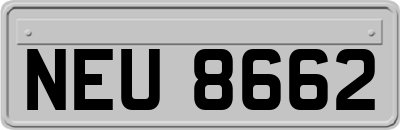 NEU 8662